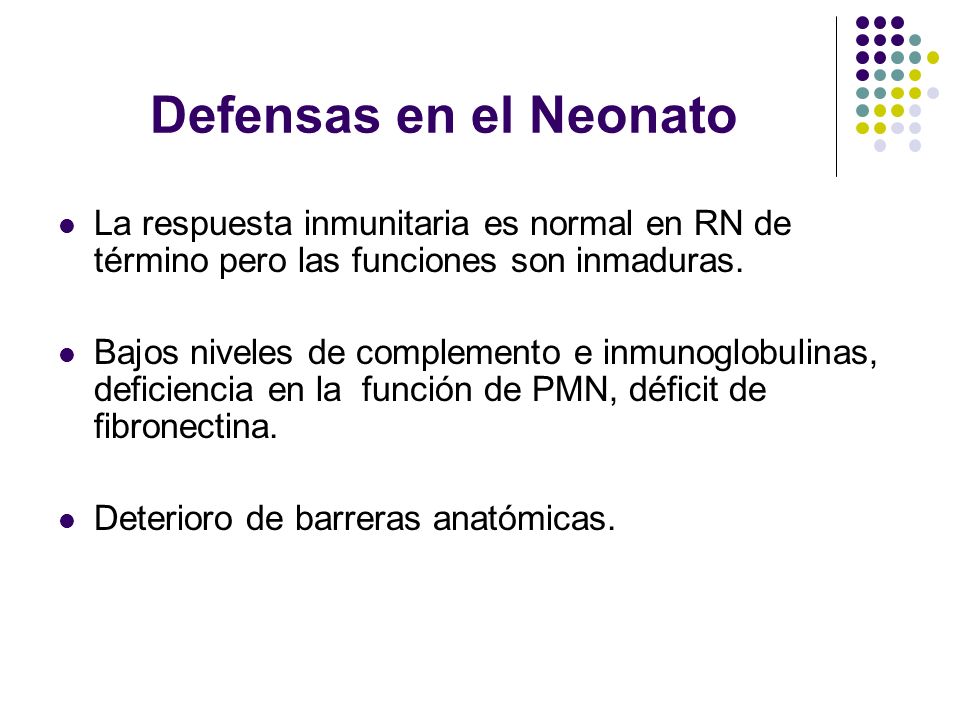 Defensas en el Neonato

- La respuesta inmunitaria es normal en RN de término pero las funciones son inmaduras.

- Bajos niveles de complemento e inmunoglobulinas, deficiencia en la función de PMN, déficit de fibronectina.

- Deterioro de barreras anatómicas.